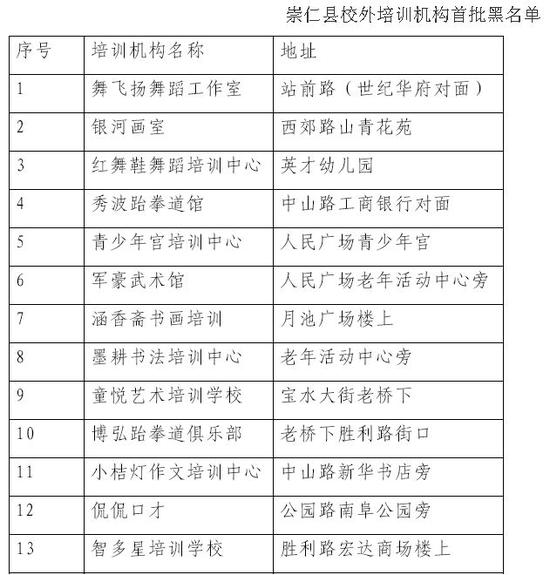 崇仁县校外培训机构首批黑名单

| 序号 | 培训机构名称 | 地址 |
|---|---|---|
| 1 | 舞飞扬舞蹈工作室 | 站前路（世纪华府对面） |
| 2 | 银河画室 | 西郊路山青花苑 |
| 3 | 红舞鞋舞蹈培训中心 | 英才幼儿园 |
| 4 | 秀波跆拳道馆 | 中山路工商银行对面 |
| 5 | 青少年宫培训中心 | 人民广场青少年宫 |
| 6 | 军豪武术馆 | 人民广场老年活动中心旁 |
| 7 | 涵香斋书画培训 | 月池广场楼上 |
| 8 | 墨耕书法培训中心 | 老年活动中心旁 |
| 9 | 童悦艺术培训学校 | 宝水大街老桥下 |
| 10 | 博弘跆拳道俱乐部 | 老桥下胜利路街口 |
| 11 | 小桔灯作文培训中心 | 中山路新华书店旁 |
| 12 | 侃侃口才 | 公园路南阜公园旁 |
| 13 | 智多星培训学校 | 胜利路宏达商场楼上 |